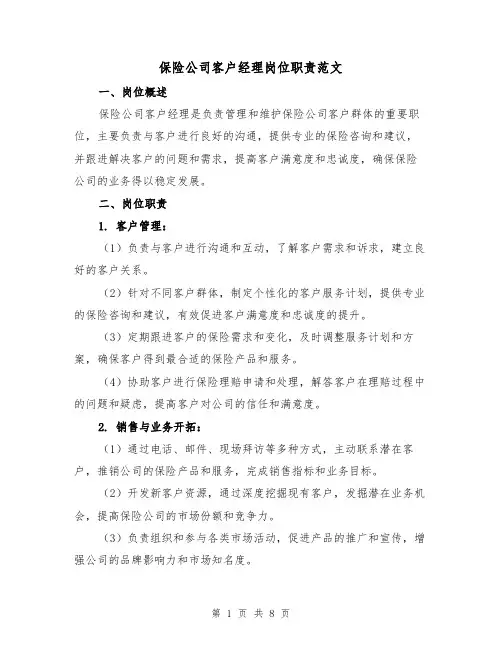 保险公司客户经理岗位职责范文

一、岗位概述

保险公司客户经理是负责管理和维护保险公司客户群体的重要职位，主要负责与客户进行良好的沟通，提供专业的保险咨询和建议，并跟进解决客户的问题和需求，提高客户满意度和忠诚度，确保保险公司的业务得以稳定发展。

二、岗位职责

1. 客户管理：

（1）负责与客户进行沟通和互动，了解客户需求和诉求，建立良好的客户关系。

（2）针对不同客户群体，制定个性化的客户服务计划，提供专业的保险咨询和建议，有效促进客户满意度和忠诚度的提升。

（3）定期跟进客户的保险需求和变化，及时调整服务计划和方案，确保客户得到最合适的保险产品和服务。

（4）协助客户进行保险理赔申请和处理，解答客户在理赔过程中的问题和疑虑，提高客户对公司的信任和满意度。

2. 销售与业务开拓：

（1）通过电话、邮件、现场拜访等多种方式，主动联系潜在客户，推销公司的保险产品和服务，完成销售指标和业务目标。

（2）开发新客户资源，通过深度挖掘现有客户，发掘潜在业务机会，提高保险公司的市场份额和竞争力。

（3）负责组织和参与各类市场活动，促进产品的推广和宣传，增强公司的品牌影响力和市场知名度。

第 1 页 共 8 页